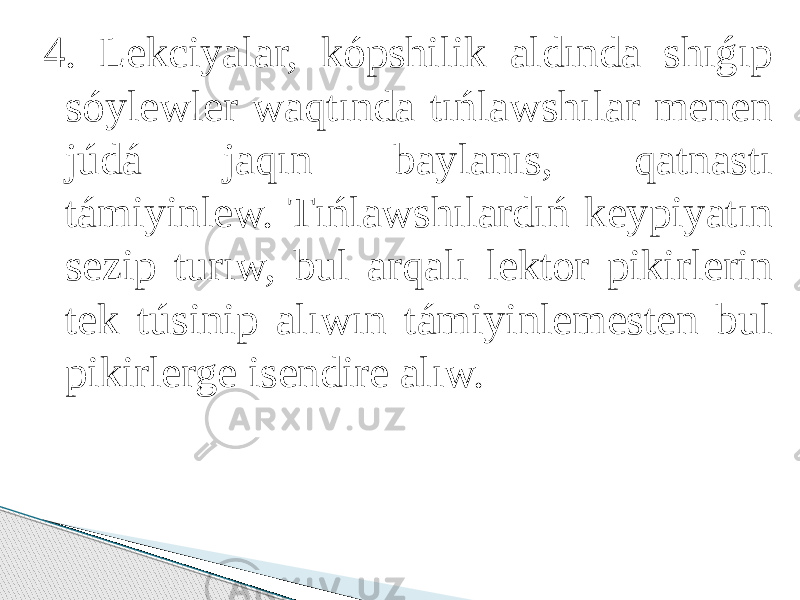 4. Lekciyalar, kópshilik aldında shıǵıp sóylewler waqtında tıńlawshılar menen júdá jaqın baylanıs, qatnastı támiyinlew. Tıńlawshılardıń keypiyatın sezip turıw, bul arqalı lektor pikirlerin tek túsinip alıwın támiyinlemesten bul pikirlerge isendire alıw.

ARXIV.UZ

ARXIV.UZ

ARXIV.UZ

ARXIV.UZ